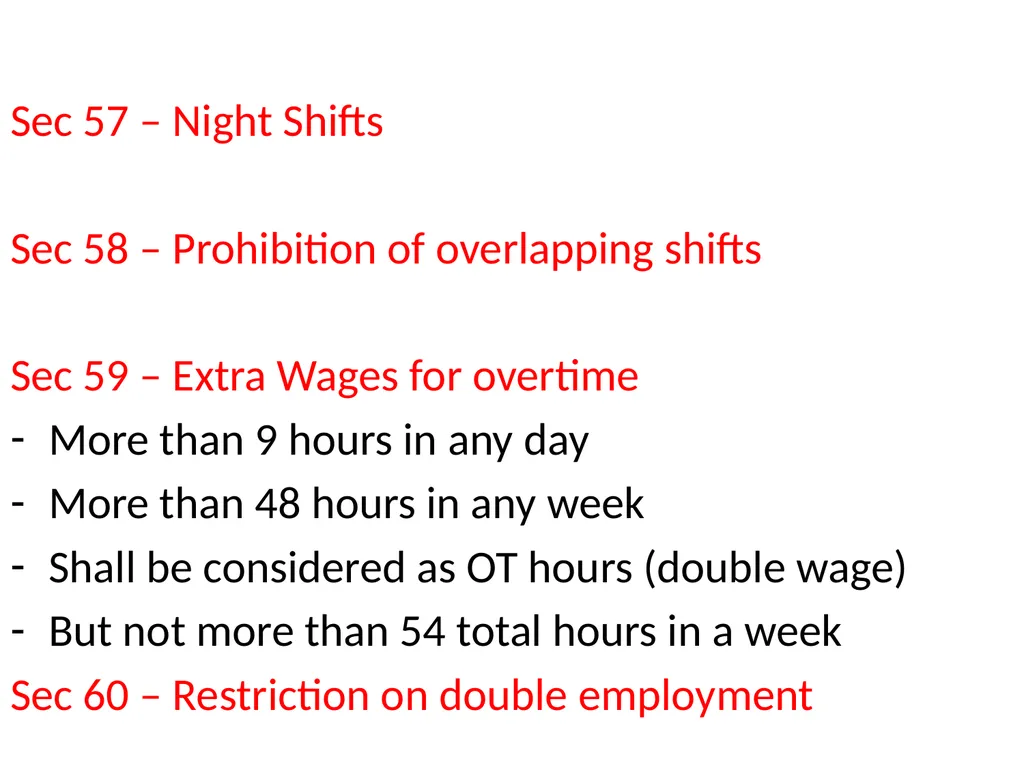 Sec 57 – Night Shifts

Sec 58 – Prohibition of overlapping shifts

Sec 59 – Extra Wages for overtime
- More than 9 hours in any day
- More than 48 hours in any week
- Shall be considered as OT hours (double wage)
- But not more than 54 total hours in a week
Sec 60 – Restriction on double employment